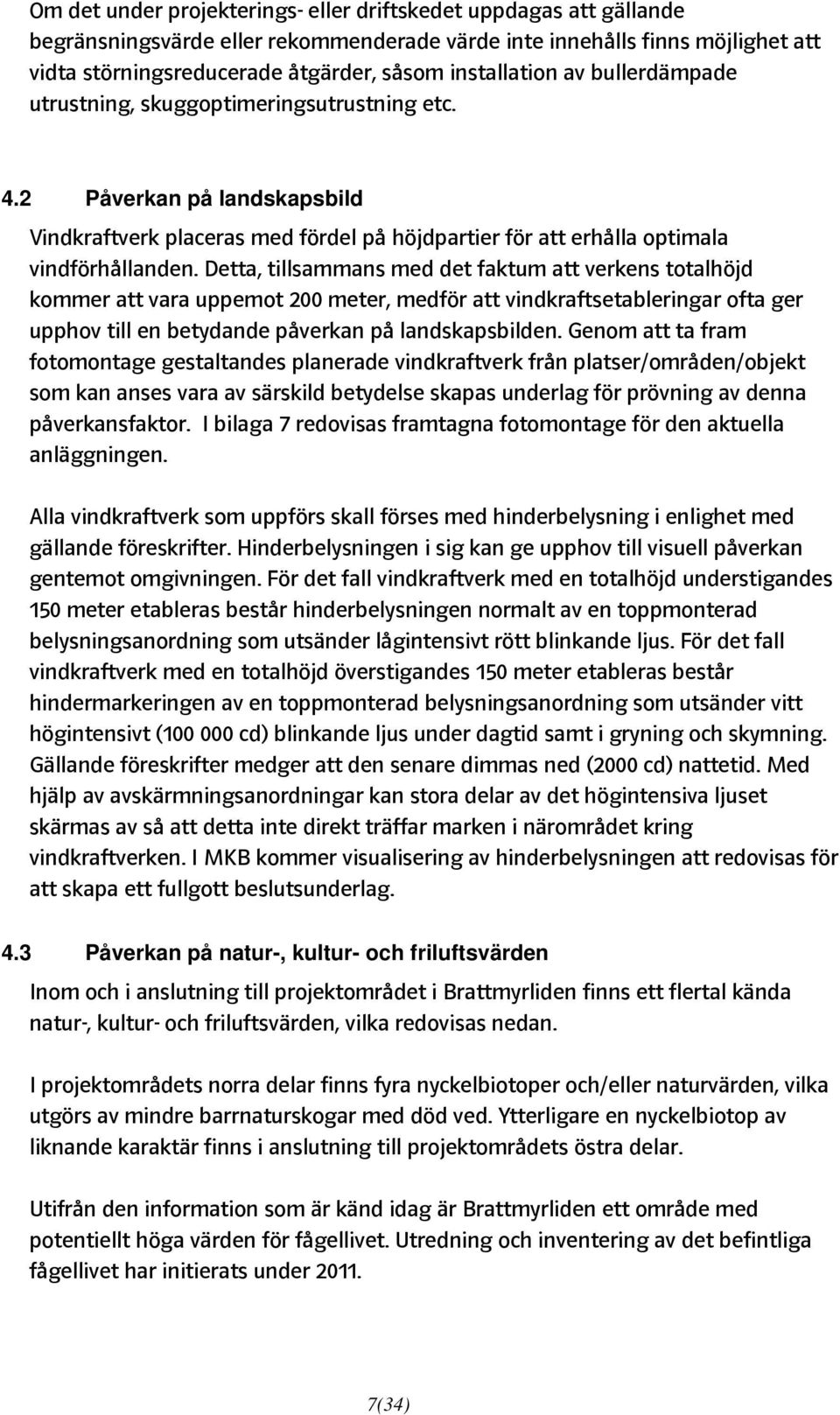 Om det under projekterings- eller driftskedet uppdagas att gällande begränsningsvärde eller rekommenderade värde inte innehålls finns möjlighet att vidta störningsreducerade åtgärder, såsom installation av bullerdämpade utrustning, skuggoptimeringsutrustning etc.

4.2 Påverkan på landskapsbild

Vindkraftverk placeras med fördel på höjdpartier för att erhålla optimala vindförhållanden. Detta, tillsammans med det faktum att verkens totalhöjd kommer att vara uppemot 200 meter, medför att vindkraftsetableringar ofta ger upphov till en betydande påverkan på landskapsbilden. Genom att ta fram fotomontage gestaltandes planerade vindkraftverk från platser/områden/objekt som kan anses vara av särskild betydelse skapas underlag för prövning av denna påverkansfaktor. I bilaga 7 redovisas framtagna fotomontage för den aktuella anläggningen.

Alla vindkraftverk som uppförs skall förses med hinderbelysning i enlighet med gällande föreskrifter. Hinderbelysningen i sig kan ge upphov till visuell påverkan gentemot omgivningen. För det fall vindkraftverk med en totalhöjd understigandes 150 meter etableras består hinderbelysningen normalt av en toppmonterad belysningsanordning som utsänder lågintensivt rött blinkande ljus. För det fall vindkraftverk med en totalhöjd överstigandes 150 meter etableras består hindermarkeringen av en toppmonterad belysningsanordning som utsänder vitt högintensivt (100 000 cd) blinkande ljus under dagtid samt i gryning och skymning. Gällande föreskrifter medger att den senare dimmas ned (2000 cd) nattetid. Med hjälp av avskärmningsanordningar kan stora delar av det högintensiva ljuset skärmas av så att detta inte direkt träffar marken i närområdet kring vindkraftverken. I MKB kommer visualisering av hinderbelysningen att redovisas för att skapa ett fullgott beslutsunderlag.

4.3 Påverkan på natur-, kultur- och friluftsvärden

Inom och i anslutning till projektområdet i Brattmyrliden finns ett flertal kända natur-, kultur- och friluftsvärden, vilka redovisas nedan.

I projektområdets norra delar finns fyra nyckelbiotoper och/eller naturvärden, vilka utgörs av mindre barrnaturskogar med död ved. Ytterligare en nyckelbiotop av liknande karaktär finns i anslutning till projektområdets östra delar.

Utifrån den information som är känd idag är Brattmyrliden ett område med potentiellt höga värden för fågellivet. Utredning och inventering av det befintliga fågellivet har initierats under 2011.

7(34)